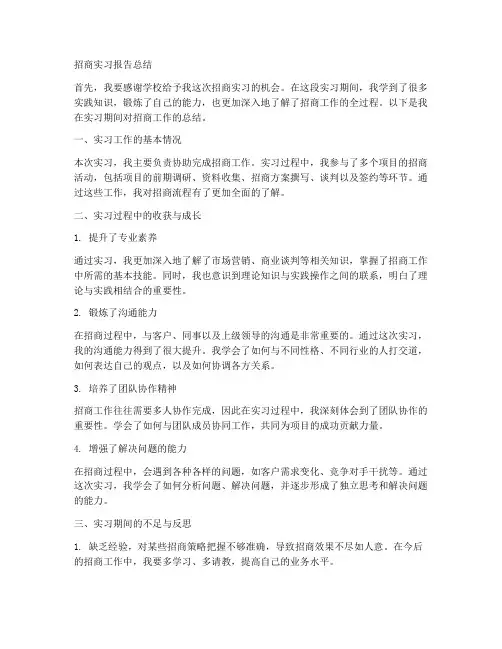 招商实习报告总结

首先，我要感谢学校给予我这次招商实习的机会。在这段实习期间，我学到了很多实践知识，锻炼了自己的能力，也更加深入地了解了招商工作的全过程。以下是我在实习期间对招商工作的总结。

一、实习工作的基本情况

本次实习，我主要负责协助完成招商工作。实习过程中，我参与了多个项目的招商活动，包括项目的前期调研、资料收集、招商方案撰写、谈判以及签约等环节。通过这些工作，我对招商流程有了更加全面的了解。

二、实习过程中的收获与成长

1. 提升了专业素养

通过实习，我更加深入地了解了市场营销、商业谈判等相关知识，掌握了招商工作中所需的基本技能。同时，我也意识到理论知识与实践操作之间的联系，明白了理论与实践相结合的重要性。

2. 锻炼了沟通能力

在招商过程中，与客户、同事以及上级领导的沟通是非常重要的。通过这次实习，我的沟通能力得到了很大提升。我学会了如何与不同性格、不同行业的人打交道，如何表达自己的观点，以及如何协调各方关系。

3. 培养了团队协作精神

招商工作往往需要多人协作完成，因此在实习过程中，我深刻体会到了团队协作的重要性。学会了如何与团队成员协同工作，共同为项目的成功贡献力量。

4. 增强了解决问题的能力

在招商过程中，会遇到各种各样的问题，如客户需求变化、竞争对手干扰等。通过这次实习，我学会了如何分析问题、解决问题，并逐步形成了独立思考和解决问题的能力。

三、实习期间的不足与反思

1. 缺乏经验，对某些招商策略把握不够准确，导致招商效果不尽如人意。在今后的招商工作中，我要多学习、多请教，提高自己的业务水平。